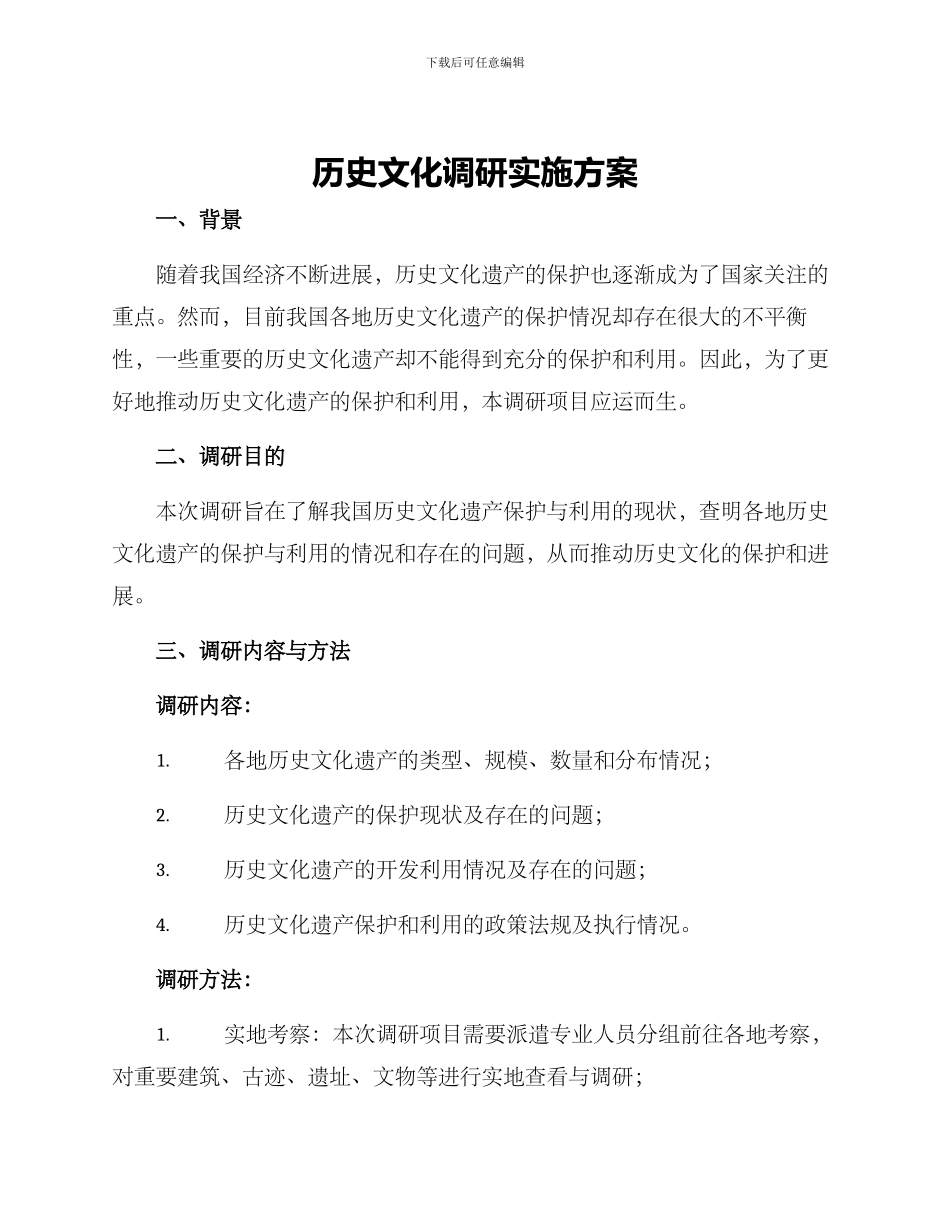 下载后可任意编辑

历史文化调研实施方案

一、背景

随着我国经济不断进展，历史文化遗产的保护也逐渐成为了国家关注的重点。然而，目前我国各地历史文化遗产的保护情况却存在很大的不平衡性，一些重要的历史文化遗产却不能得到充分的保护和利用。因此，为了更好地推动历史文化遗产的保护和利用，本调研项目应运而生。

二、调研目的

本次调研旨在了解我国历史文化遗产保护与利用的现状，查明各地历史文化遗产的保护与利用的情况和存在的问题，从而推动历史文化的保护和进展。

三、调研内容与方法

调研内容：

1. 各地历史文化遗产的类型、规模、数量和分布情况；

2. 历史文化遗产的保护现状及存在的问题；

3. 历史文化遗产的开发利用情况及存在的问题；

4. 历史文化遗产保护和利用的政策法规及执行情况。

调研方法：

1. 实地考察：本次调研项目需要派遣专业人员分组前往各地考察，对重要建筑、古迹、遗址、文物等进行实地查看与调研；